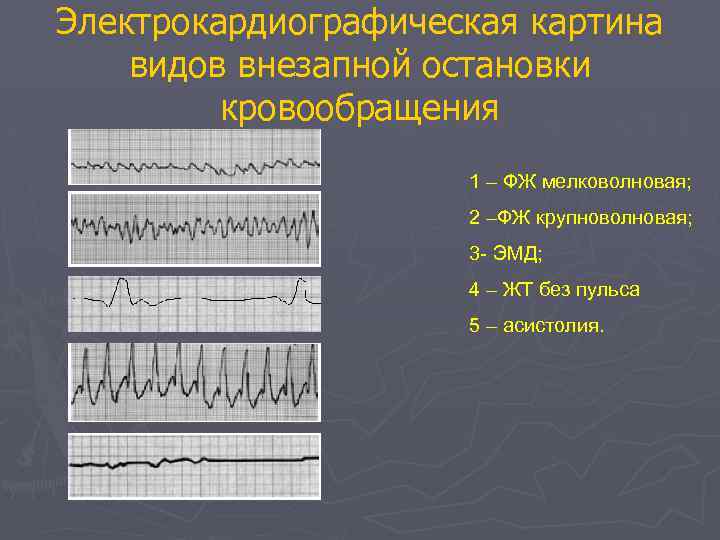 Электрокардиографическая картина видов внезапной остановки кровообращения

1 – ФЖ мелковолновая;

2 –ФЖ крупноволновая;

3- ЭМД;

4 – ЖТ без пульса

5 – асистолия.